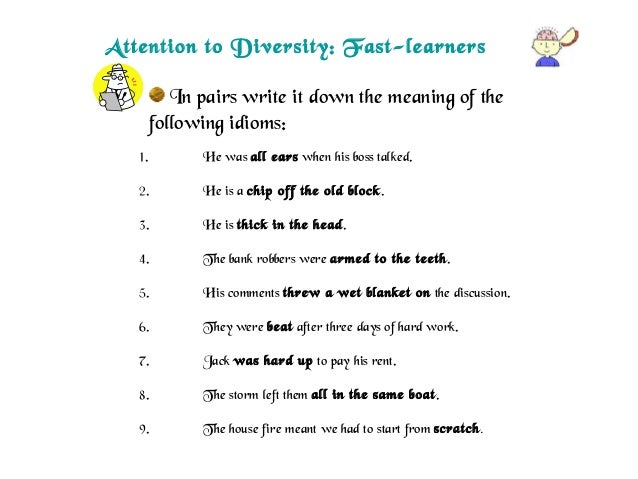 Attention to Diversity: Fast-learners

• In pairs write it down the meaning of the following idioms:

1. He was all ears when his boss talked.

2. He is a chip off the old block.

3. He is thick in the head.

4. The bank robbers were armed to the teeth.

5. His comments threw a wet blanket on the discussion.

6. They were beat after three days of hard work.

7. Jack was hard up to pay his rent.

8. The storm left them all in the same boat.

9. The house fire meant we had to start from scratch.